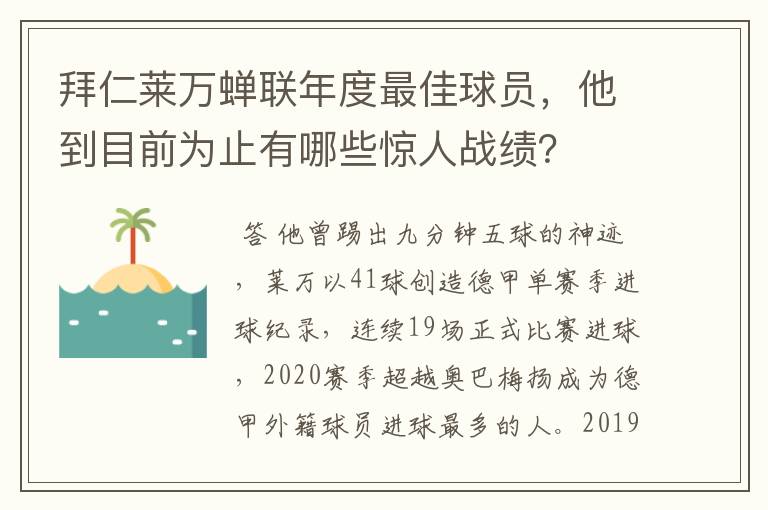 拜仁莱万蝉联年度最佳球员，他到目前为止有哪些惊人战绩？

答 他曾踢出九分钟五球的神迹，莱万以41球创造德甲单赛季进球纪录，连续19场正式比赛进球，2020赛季超越奥巴梅扬成为德甲外籍球员进球最多的人。2019